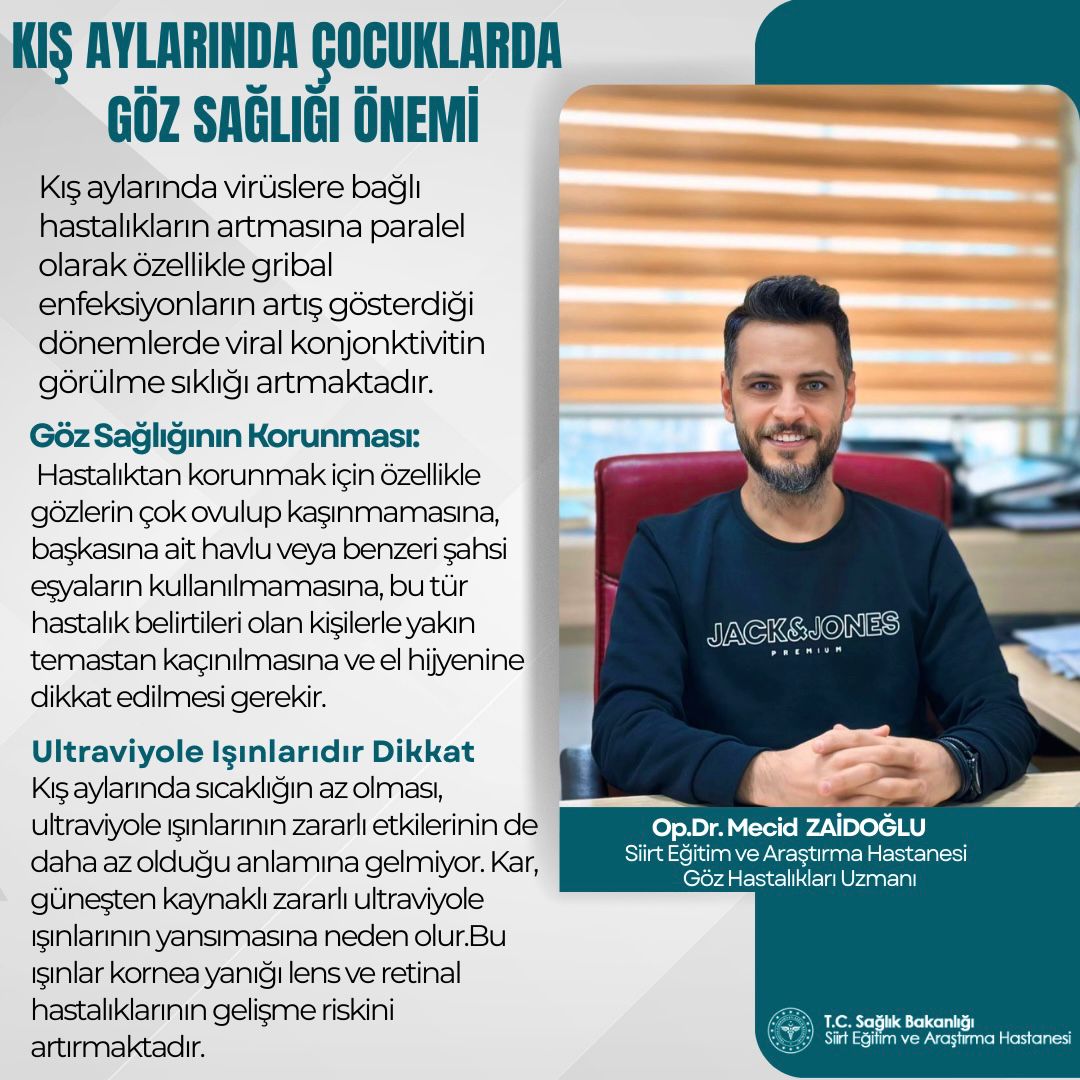 KIŞ AYLARINDA ÇOCUKLARDA GÖZ SAĞLIĞI ÖNEMİ

Kış aylarında virüslere bağlı hastalıkların artmasına paralel olarak özellikle gribal enfeksiyonların artış gösterdiği dönemlerde viral konjonktivitin görülme sıklığı artmaktadır.

Göz Sağlığının Korunması:
Hastalıktan korunmak için özellikle gözlerin çok ovulup kaşınmamasına, başkasına ait havlu veya benzeri şahsi eşyaların kullanılmamasına, bu tür hastalık belirtileri olan kişilerle yakın temastan kaçınılmasına ve el hijyenine dikkat edilmesi gerekir.

Ultraviyole Işınlarıdır Dikkat
Kış aylarında sıcaklığın az olması, ultraviyole ışınlarının zararlı etkilerinin de daha az olduğu anlamına gelmiyor. Kar, güneşten kaynaklı zararlı ultraviyole ışınlarının yansımasına neden olur.Bu ışınlar kornea yanığı lens ve retinal hastalıklarının gelişme riskini artırmaktadır.

JACK&JONES
PREMIUM

Op.Dr. Mecid ZAİDOĞLU
Siirt Eğitim ve Araştırma Hastanesi
Göz Hastalıkları Uzmanı

T.C. Sağlık Bakanlığı
Siirt Eğitim ve Araştırma Hastanesi